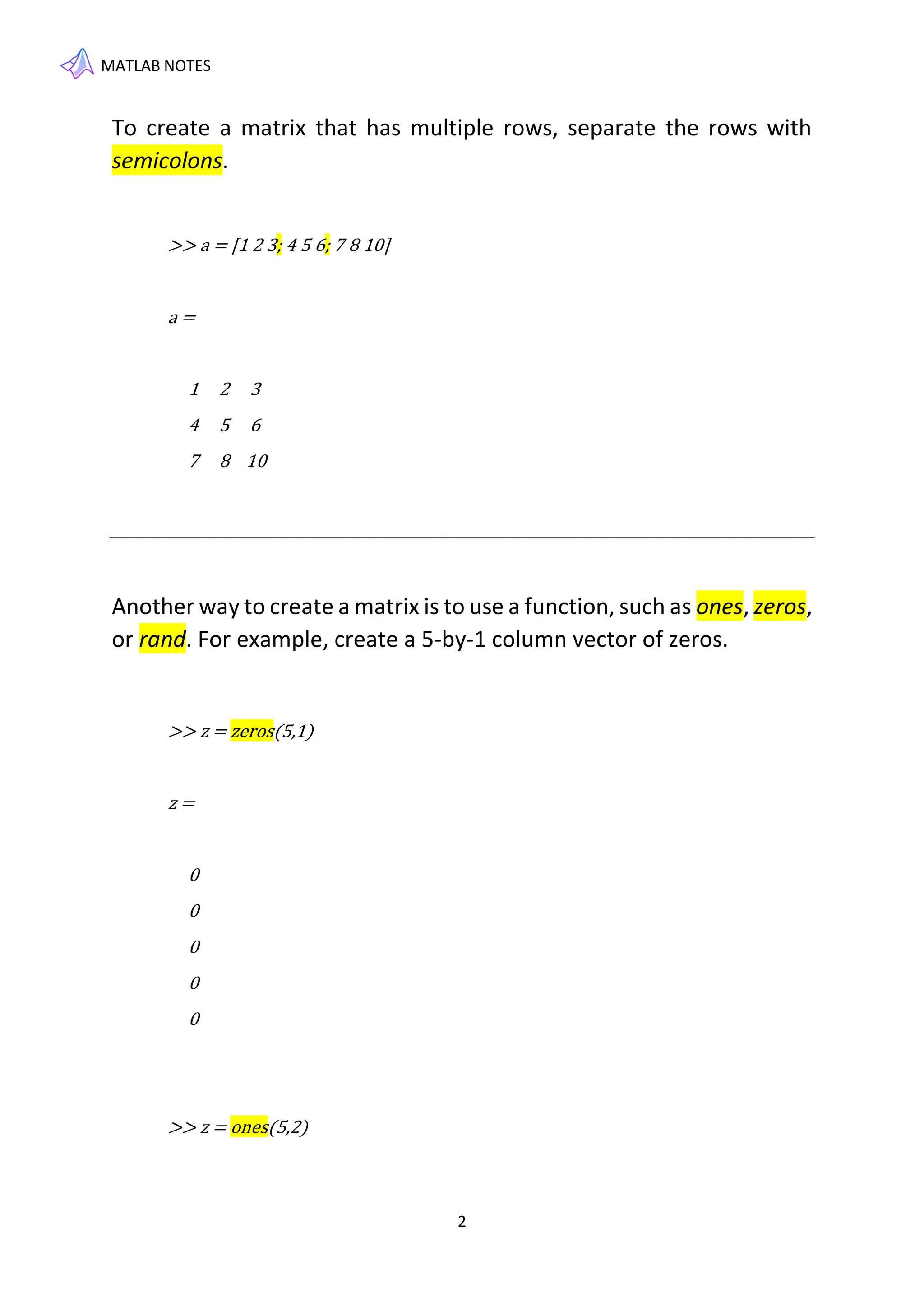 MATLAB NOTES

To create a matrix that has multiple rows, separate the rows with semicolons.

>> a = [1 2 3; 4 5 6; 7 8 10]

a =

1 2 3
4 5 6
7 8 10

Another way to create a matrix is to use a function, such as ones, zeros, or rand. For example, create a 5-by-1 column vector of zeros.

>> z = zeros(5,1)

z =

0
0
0
0
0

>> z = ones(5,2)

2